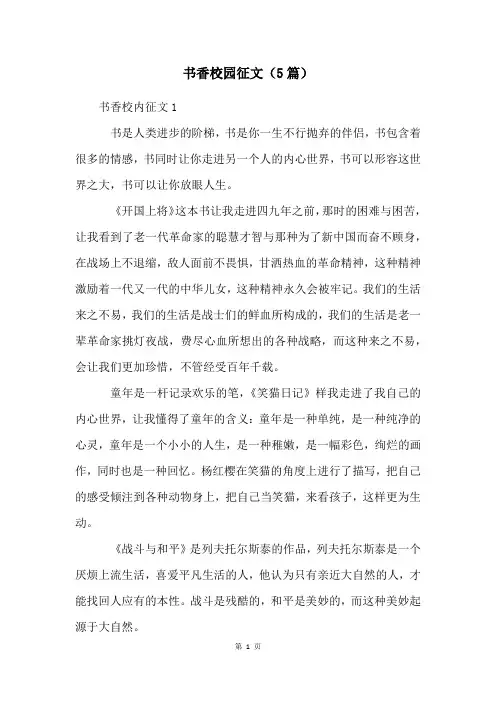 书香校园征文（5篇）

书香校内征文1

书是人类进步的阶梯，书是你一生不行抛弃的伴侣，书包含着很多的情感，书同时让你走进另一个人的内心世界，书可以形容这世界之大，书可以让你放眼人生。

《开国上将》这本书让我走进四九年之前，那时的困难与困苦，让我看到了老一代革命家的聪慧才智与那种为了新中国而奋不顾身，在战场上不退缩，敌人面前不畏惧，甘洒热血的革命精神，这种精神激励着一代又一代的中华儿女，这种精神永久会被牢记。我们的生活来之不易，我们的生活是战士们的鲜血所构成的，我们的生活是老一辈革命家挑灯夜战，费尽心血所想出的各种战略，而这种来之不易，会让我们更加珍惜，不管经受百年千载。

童年是一杆记录欢乐的笔，《笑猫日记》样我走进了我自己的内心世界，让我懂得了童年的含义：童年是一种单纯，是一种纯净的心灵，童年是一个小小的人生，是一种稚嫩，是一幅彩色，绚烂的画作，同时也是一种回忆。杨红樱在笑猫的角度上进行了描写，把自己的感受倾注到各种动物身上，把自己当笑猫，来看孩子，这样更为生动。

《战斗与和平》是列夫托尔斯泰的作品，列夫托尔斯泰是一个厌烦上流生活，喜爱平凡生活的人，他认为只有亲近大自然的人，才能找回人应有的本性。战斗是残酷的，和平是美妙的，而这种美妙起源于大自然。

第 1 页